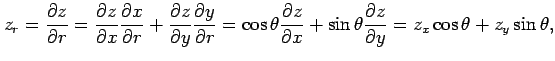 $z_r = \frac{\partial z}{\partial r} = \frac{\partial z}{\partial x}\frac{\partial x}{\partial r} + \frac{\partial z}{\partial y}\frac{\partial y}{\partial r} = \cos\theta\frac{\partial z}{\partial x} + \sin\theta\frac{\partial z}{\partial y} = z_x\cos\theta + z_y\sin\theta,$